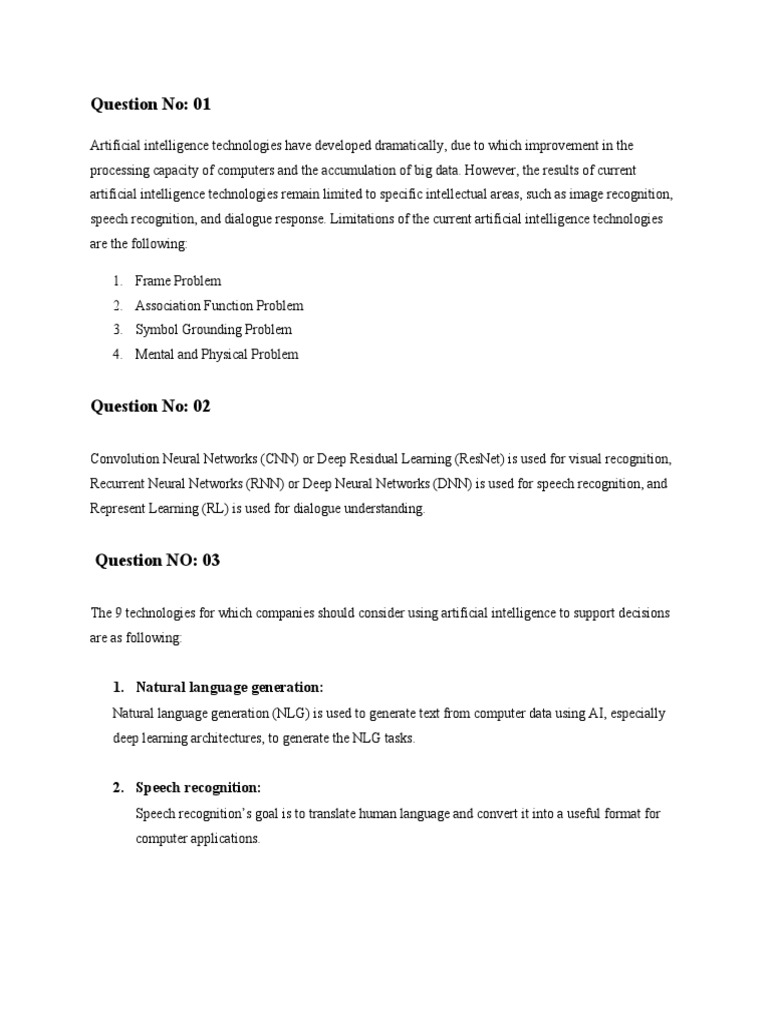 Question No: 01

Artificial intelligence technologies have developed dramatically, due to which improvement in the processing capacity of computers and the accumulation of big data. However, the results of current artificial intelligence technologies remain limited to specific intellectual areas, such as image recognition, speech recognition, and dialogue response. Limitations of the current artificial intelligence technologies are the following:

1. Frame Problem
2. Association Function Problem
3. Symbol Grounding Problem
4. Mental and Physical Problem

Question No: 02

Convolution Neural Networks (CNN) or Deep Residual Learning (ResNet) is used for visual recognition, Recurrent Neural Networks (RNN) or Deep Neural Networks (DNN) is used for speech recognition, and Represent Learning (RL) is used for dialogue understanding.

Question NO: 03

The 9 technologies for which companies should consider using artificial intelligence to support decisions are as following:

1. Natural language generation:
Natural language generation (NLG) is used to generate text from computer data using AI, especially deep learning architectures, to generate the NLG tasks.

2. Speech recognition:
Speech recognition's goal is to translate human language and convert it into a useful format for computer applications.